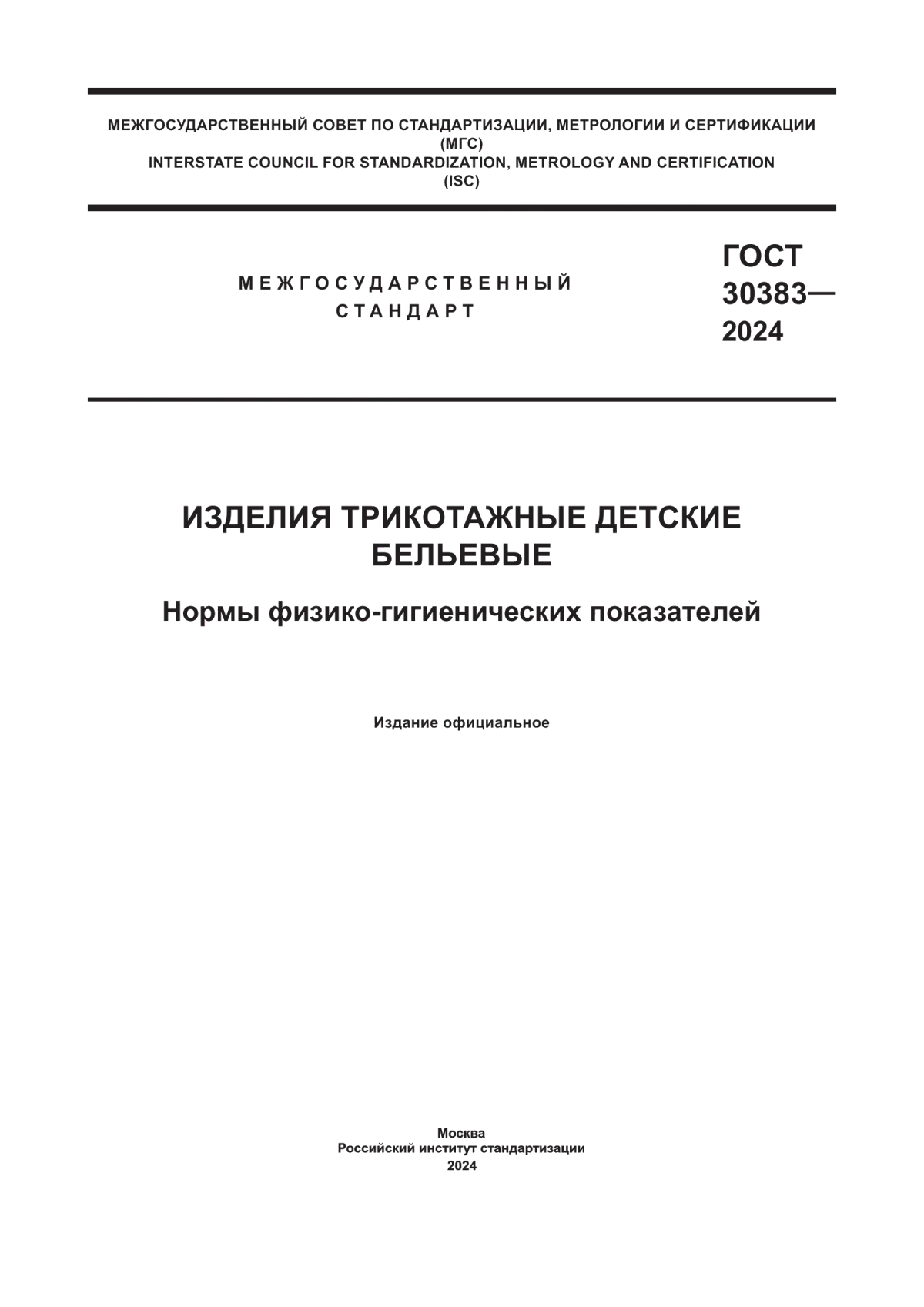 МЕЖГОСУДАРСТВЕННЫЙ СОВЕТ ПО СТАНДАРТИЗАЦИИ, МЕТРОЛОГИИ И СЕРТИФИКАЦИИ
(МГС)
INTERSTATE COUNCIL FOR STANDARDIZATION, METROLOGY AND CERTIFICATION
(ISC)

МЕЖГОСУДАРСТВЕННЫЙ
СТАНДАРТ

ГОСТ
30383—
2024

ИЗДЕЛИЯ ТРИКОТАЖНЫЕ ДЕТСКИЕ БЕЛЬЕВЫЕ

Нормы физико-гигиенических показателей

Издание официальное

Москва
Российский институт стандартизации
2024